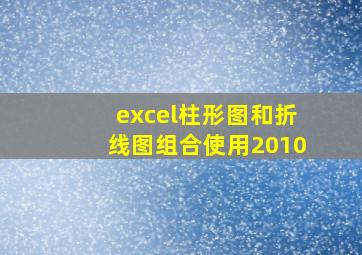 excel柱形图和折线图组合使用2010